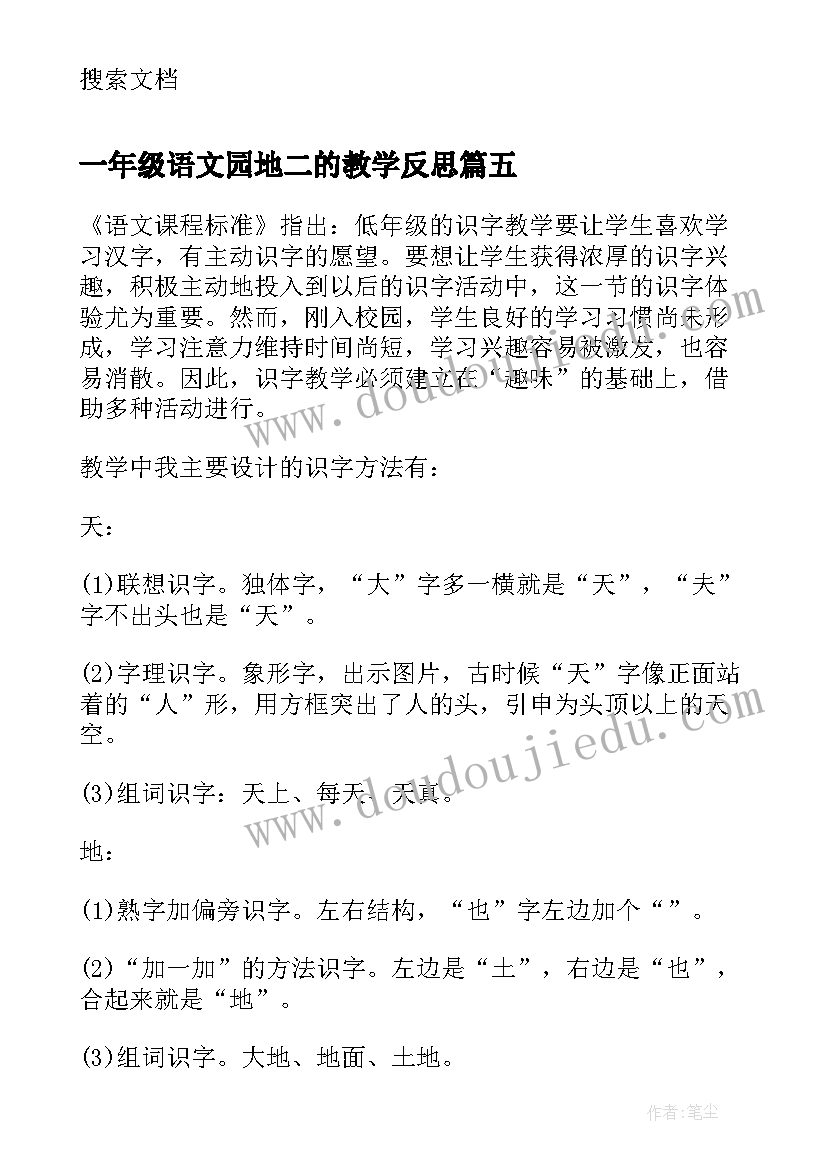 搜索文档

一年级语文园地二的教学反思篇五

《语文课程标准》指出：低年级的识字教学要让学生喜欢学习汉字，有主动识字的愿望。要想让学生获得浓厚的识字兴趣，积极主动地投入到以后的识字活动中，这一节的识字体验尤为重要。然而，刚入校园，学生良好的学习习惯尚未形成，学习注意力维持时间尚短，学习兴趣容易被激发，也容易消散。因此，识字教学必须建立在“趣味”的基础上，借助多种活动进行。

教学中我主要设计的识字方法有：

天：

(1)联想识字。独体字，“大”字多一横就是“天”，“夫”字不出头也是“天”。

(2)字理识字。象形字，出示图片，古时候“天”字像正面站着的“人”形，用方框突出了人的头，引申为头顶以上的天空。

(3)组词识字：天上、每天、天真。

地：

(1)熟字加偏旁识字。左右结构，“也”字左边加个“”。

(2)“加一加”的方法识字。左边是“土”，右边是“也”，合起来就是“地”。

(3)组词识字。大地、地面、土地。

www.doudoujiedu.com

作者：笔尘